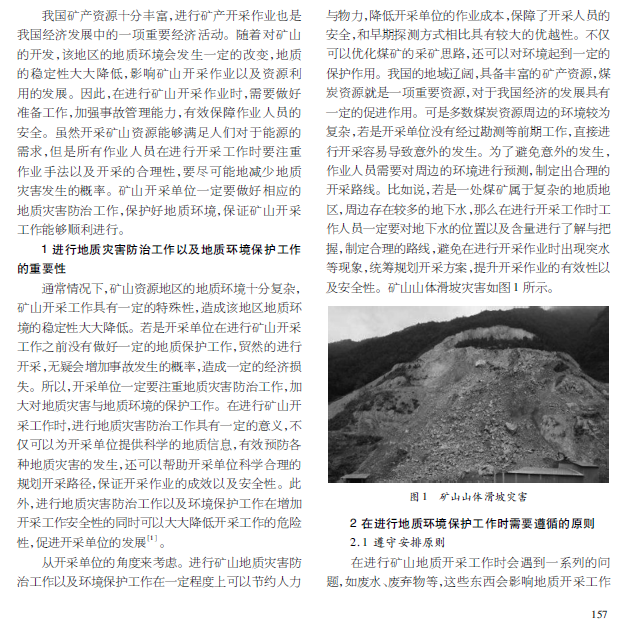 我国矿产资源十分丰富，进行矿产开采作业也是我国经济发展中的一项重要经济活动。随着对矿山的开发，该地区的地质环境会发生一定的改变，地质的稳定性大大降低，影响矿山开采作业以及资源利用的发展。因此，在进行矿山开采作业时，需要做好准备工作，加强事故管理能力，有效保障作业人员的安全。虽然开采矿山资源能够满足人们对于能源的需求，但是所有作业人员在进行开采工作时要注重作业手法以及开采的合理性，要尽可能地减少地质灾害发生的概率。矿山开采单位一定要做好相应的地质灾害防治工作，保护好地质环境，保证矿山开采工作能够顺利进行。

1 进行地质灾害防治工作以及地质环境保护工作的重要性

通常情况下，矿山资源地区的地质环境十分复杂，矿山开采工作具有一定的特殊性，造成该地区地质环境的稳定性大大降低。若是开采单位在进行矿山开采工作之前没有做好一定的地质保护工作，贸然的进行开采，无疑会增加事故发生的概率，造成一定的经济损失。所以，开采单位一定要注重地质灾害防治工作，加大对地质灾害与地质环境的保护工作。在进行矿山开采工作时，进行地质灾害防治工作具有一定的意义，不仅可以为开采单位提供科学的地质信息，有效预防各种地质灾害的发生，还可以帮助开采单位科学合理的规划开采路径，保证开采作业的成效以及安全性。此外，进行地质灾害防治工作以及环境保护工作在增加开采工作安全性的同时可以大大降低开采工作的危险性，促进开采单位的发展$^{[1]}$。

从开采单位的角度来考虑。进行矿山地质灾害防治工作以及环境保护工作在一定程度上可以节约人力与物力，降低开采单位的作业成本，保障了开采人员的安全，和早期探测方式相比具有较大的优越性。不仅可以优化煤矿的采矿思路，还可以对环境起到一定的保护作用。我国的地域辽阔，具备丰富的矿产资源，煤炭资源就是一项重要资源，对于我国经济的发展具有一定的促进作用。可是多数煤炭资源周边的环境较为复杂，若是开采单位没有经过勘测等前期工作，直接进行开采容易导致意外的发生。为了避免意外的发生，作业人员需要对周边的环境进行预测，制定出合理的开采路线。比如说，若是一处煤矿属于复杂的地质地区，周边存在较多的地下水，那么在进行开采工作时工作人员一定要对地下水的位置以及含量进行了解与把握，制定合理的路线，避免在进行开采作业时出现突水等现象，统筹规划开采方案，提升开采作业的有效性以及安全性。矿山山体滑坡灾害如图1所示。

图1 矿山山体滑坡灾害

2 在进行地质环境保护工作时需要遵循的原则

2.1 遵守安排原则

在进行矿山地质开采工作时会遇到一系列的问题，如废水、废弃物等，这些东西会影响地质开采工作

157